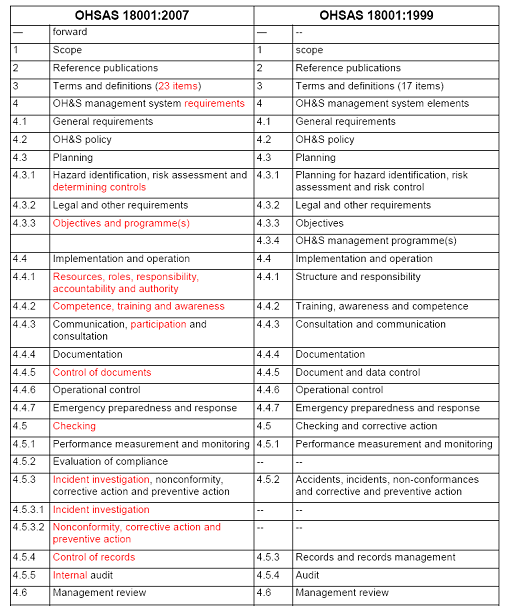 | OHSAS 18001:2007 | | OHSAS 18001:1999 | |
|---|---|---|---|
| — | forward | — | -- |
| 1 | Scope | 1 | scope |
| 2 | Reference publications | 2 | Reference publications |
| 3 | Terms and definitions (23 items) | 3 | Terms and definitions (17 items) |
| 4 | OH&S management system requirements | 4 | OH&S management system elements |
| 4.1 | General requirements | 4.1 | General requirements |
| 4.2 | OH&S policy | 4.2 | OH&S policy |
| 4.3 | Planning | 4.3 | Planning |
| 4.3.1 | Hazard identification, risk assessment and determining controls | 4.3.1 | Planning for hazard identification, risk assessment and risk control |
| 4.3.2 | Legal and other requirements | 4.3.2 | Legal and other requirements |
| 4.3.3 | Objectives and programme(s) | 4.3.3 | Objectives |
| | | 4.3.4 | OH&S management programme(s) |
| 4.4 | Implementation and operation | 4.4 | Implementation and operation |
| 4.4.1 | Resources, roles, responsibility, accountability and authority | 4.4.1 | Structure and responsibility |
| 4.4.2 | Competence, training and awareness | 4.4.2 | Training, awareness and competence |
| 4.4.3 | Communication, participation and consultation | 4.4.3 | Consultation and communication |
| 4.4.4 | Documentation | 4.4.4 | Documentation |
| 4.4.5 | Control of documents | 4.4.5 | Document and data control |
| 4.4.6 | Operational control | 4.4.6 | Operational control |
| 4.4.7 | Emergency preparedness and response | 4.4.7 | Emergency preparedness and response |
| 4.5 | Checking | 4.5 | Checking and corrective action |
| 4.5.1 | Performance measurement and monitoring | 4.5.1 | Performance measurement and monitoring |
| 4.5.2 | Evaluation of compliance | -- | -- |
| 4.5.3 | Incident investigation, nonconformity, corrective action and preventive action | 4.5.2 | Accidents, incidents, non-conformances and corrective and preventive action |
| 4.5.3.1 | Incident investigation | -- | -- |
| 4.5.3.2 | Nonconformity, corrective action and preventive action | -- | -- |
| 4.5.4 | Control of records | 4.5.3 | Records and records management |
| 4.5.5 | Internal audit | 4.5.4 | Audit |
| 4.6 | Management review | 4.6 | Management review |